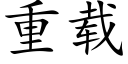 重载